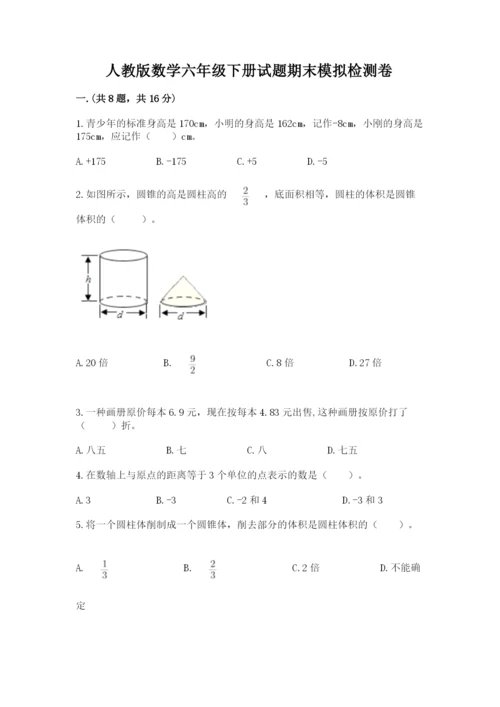 人教版数学六年级下册试题期末模拟检测卷

一.(共8题，共16分)

1.青少年的标准身高是170cm，小明的身高是162cm，记作-8cm，小刚的身高是175cm，应记作（　　）cm。

A.+175　　B.-175　　C.+5　　D.-5

2.如图所示，圆锥的高是圆柱高的 $\frac{2}{3}$ ，底面积相等，圆柱的体积是圆锥体积的（　　）。

h
d　　d

A.20倍　　B. $\frac{9}{2}$　　C.8倍　　D.27倍

3.一种画册原价每本6.9元，现在按每本4.83元出售,这种画册按原价打了（　　）折。

A.八五　　B.七　　C.八　　D.七五

4.在数轴上与原点的距离等于3个单位的点表示的数是（　　）。

A.3　　B.-3　　C.-2和4　　D.-3和3

5.将一个圆柱体削制成一个圆锥体，削去部分的体积是圆柱体积的（　　）。

A. $\frac{1}{3}$　　B. $\frac{2}{3}$　　C.2倍　　D.不能确定